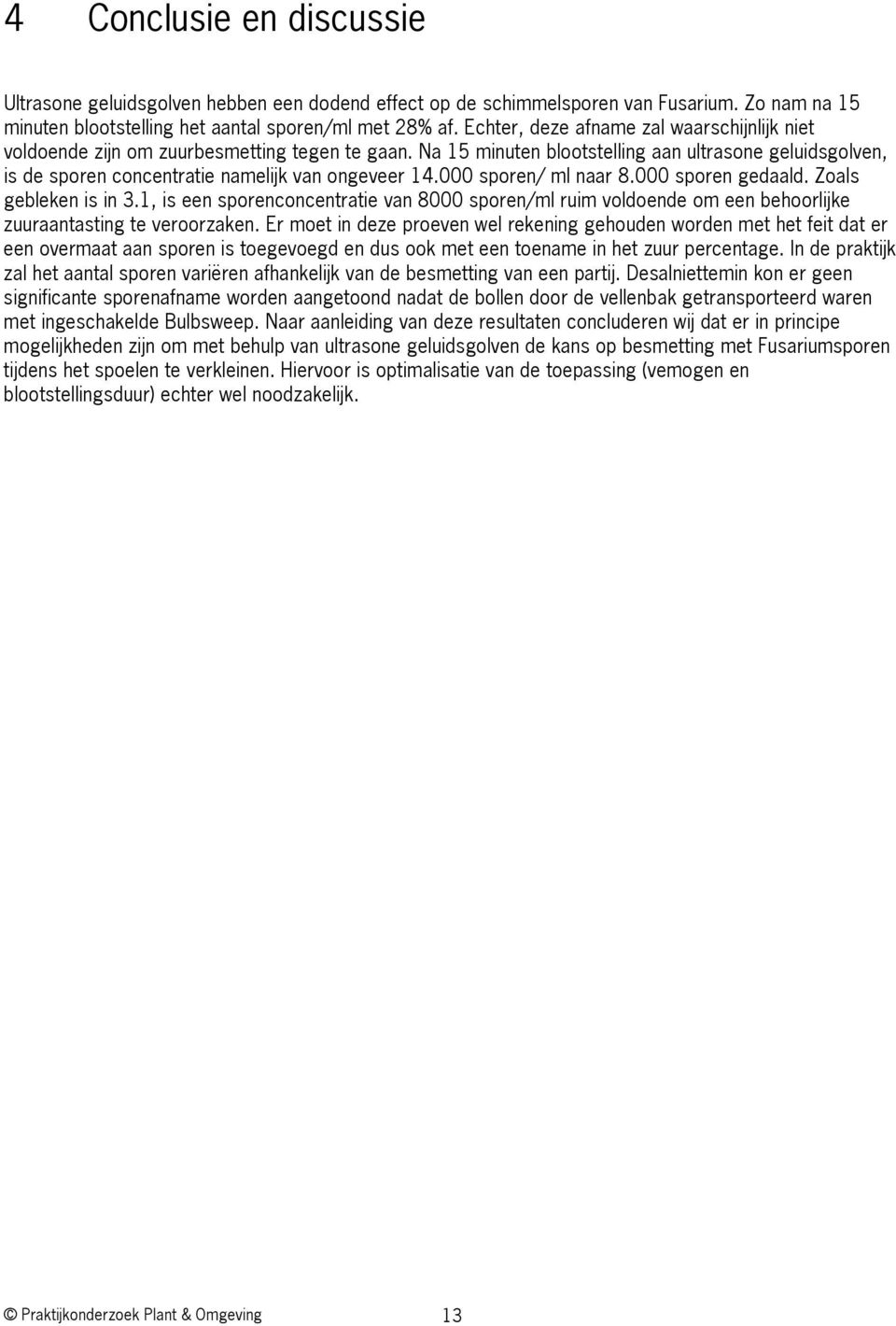 4 Conclusie en discussie

Ultrasone geluidsgolven hebben een dodend effect op de schimmelsporen van Fusarium. Zo nam na 15 minuten blootstelling het aantal sporen/ml met 28% af. Echter, deze afname zal waarschijnlijk niet voldoende zijn om zuurbesmetting tegen te gaan. Na 15 minuten blootstelling aan ultrasone geluidsgolven, is de sporen concentratie namelijk van ongeveer 14.000 sporen/ ml naar 8.000 sporen gedaald. Zoals gebleken is in 3.1, is een sporenconcentratie van 8000 sporen/ml ruim voldoende om een behoorlijke zuuraantasting te veroorzaken. Er moet in deze proeven wel rekening gehouden worden met het feit dat er een overmaat aan sporen is toegevoegd en dus ook met een toename in het zuur percentage. In de praktijk zal het aantal sporen variëren afhankelijk van de besmetting van een partij. Desalniettemin kon er geen significante sporenafname worden aangetoond nadat de bollen door de vellenbak getransporteerd waren met ingeschakelde Bulbsweep. Naar aanleiding van deze resultaten concluderen wij dat er in principe mogelijkheden zijn om met behulp van ultrasone geluidsgolven de kans op besmetting met Fusariumsporen tijdens het spoelen te verkleinen. Hiervoor is optimalisatie van de toepassing (vemogen en blootstellingsduur) echter wel noodzakelijk.

© Praktijkonderzoek Plant & Omgeving 13